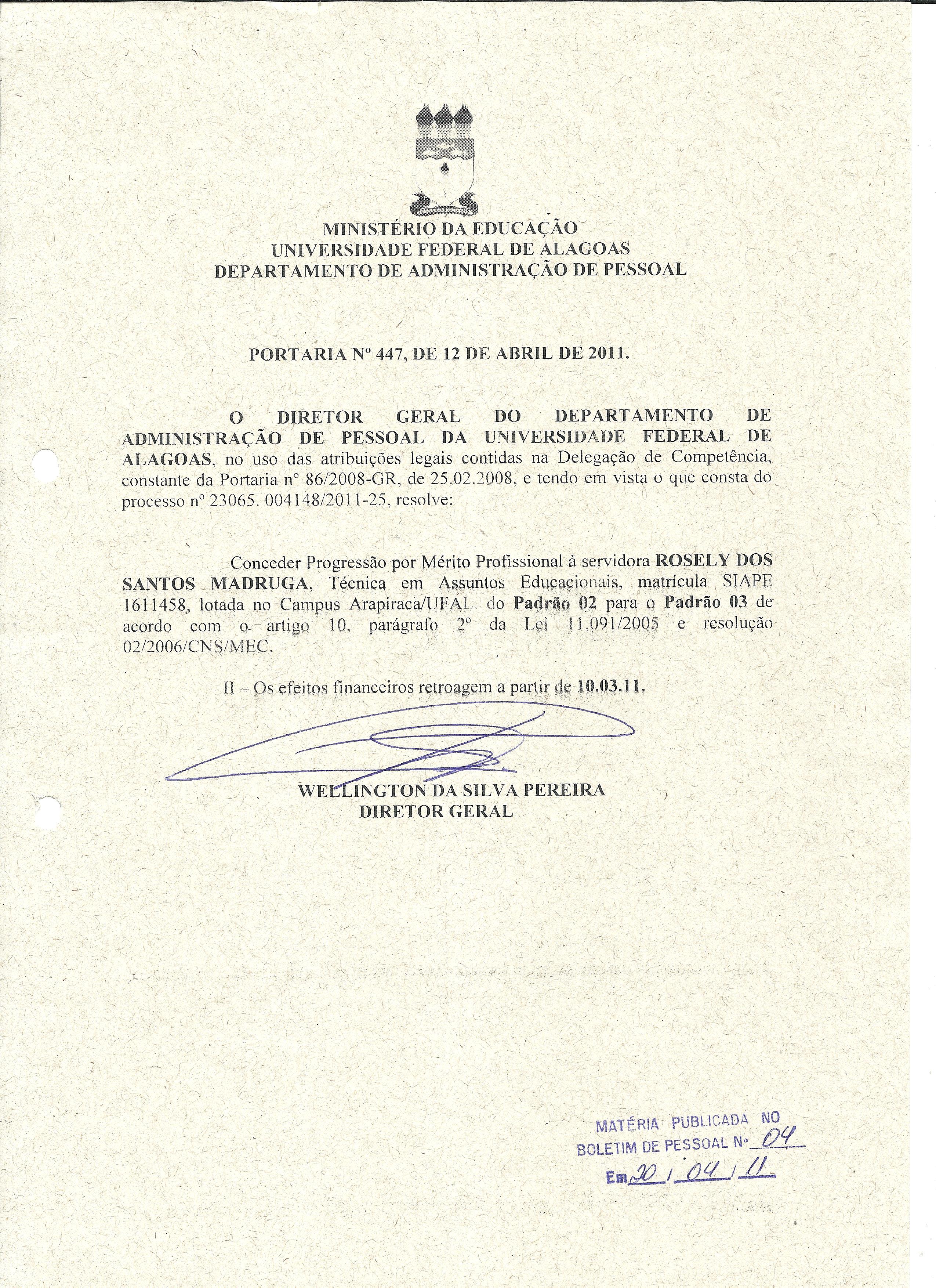 MINISTÉRIO DA EDUCAÇÃO
UNIVERSIDADE FEDERAL DE ALAGOAS
DEPARTAMENTO DE ADMINISTRAÇÃO DE PESSOAL

PORTARIA Nº 447, DE 12 DE ABRIL DE 2011.

O DIRETOR GERAL DO DEPARTAMENTO DE ADMINISTRAÇÃO DE PESSOAL DA UNIVERSIDADE FEDERAL DE ALAGOAS, no uso das atribuições legais contidas na Delegação de Competência, constante da Portaria nº 86/2008-GR, de 25.02.2008, e tendo em vista o que consta do processo nº 23065. 004148/2011-25, resolve:

Conceder Progressão por Mérito Profissional à servidora ROSELY DOS SANTOS MADRUGA, Técnica em Assuntos Educacionais, matrícula SIAPE 1611458, lotada no Campus Arapiraca/UFAL, do Padrão 02 para o Padrão 03 de acordo com o artigo 10, parágrafo 2º da Lei 11.091/2005 e resolução 02/2006/CNS/MEC.

II – Os efeitos financeiros retroagem a partir de 10.03.11.

WELLINGTON DA SILVA PEREIRA
DIRETOR GERAL

MATÉRIA PUBLICADA NO
BOLETIM DE PESSOAL Nº 04
Em 20 / 04 / 11